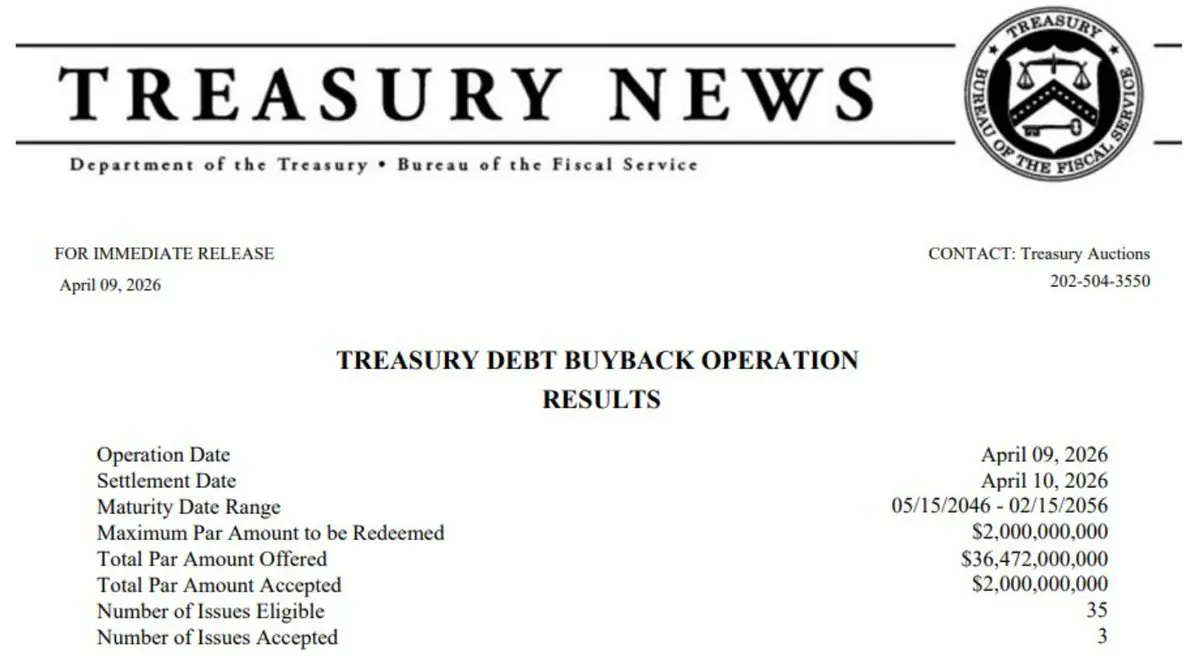 TREASURY NEWS

TREASURY BUREAU OF THE FISCAL SERVICE

Department of the Treasury • Bureau of the Fiscal Service

FOR IMMEDIATE RELEASE
April 09, 2026

CONTACT: Treasury Auctions
202-504-3550

TREASURY DEBT BUYBACK OPERATION
RESULTS

| | |
|---|---|
| Operation Date | April 09, 2026 |
| Settlement Date | April 10, 2026 |
| Maturity Date Range | 05/15/2046 - 02/15/2056 |
| Maximum Par Amount to be Redeemed | \$2,000,000,000 |
| Total Par Amount Offered | \$36,472,000,000 |
| Total Par Amount Accepted | \$2,000,000,000 |
| Number of Issues Eligible | 35 |
| Number of Issues Accepted | 3 |